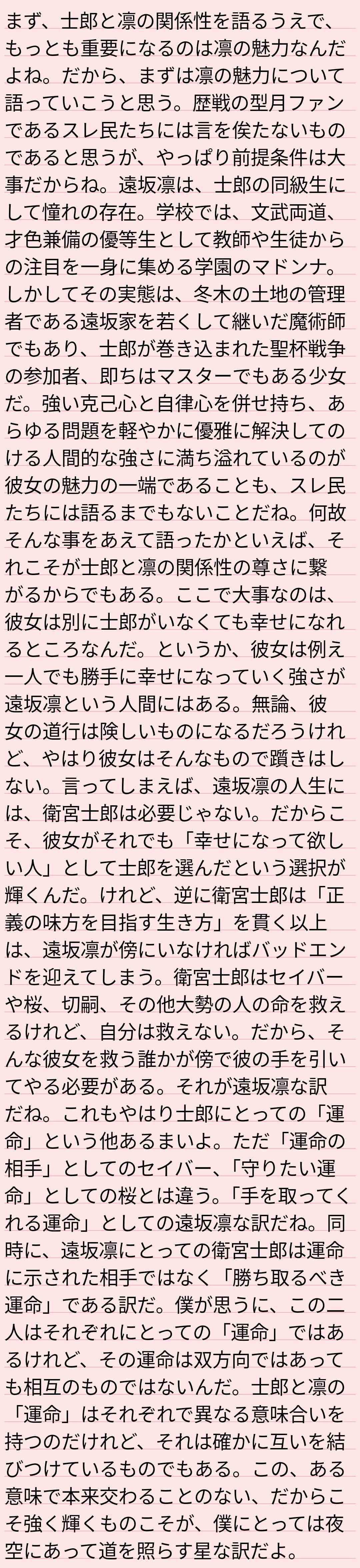 まず、士郎と凛の関係性を語るうえで、もっとも重要になるのは凛の魅力なんだよね。だから、まずは凛の魅力について語っていこうと思う。歴戦の型月ファンであるスレ民たちには言を俟たないものであると思うが、やっぱり前提条件は大事だからね。遠坂凛は、士郎の同級生にして憧れの存在。学校では、文武両道、才色兼備の優等生として教師や生徒からの注目を一身に集める学園のマドンナ。しかしてその実態は、冬木の土地の管理者である遠坂家を若くして継いだ魔術師でもあり、士郎が巻き込まれた聖杯戦争の参加者、即ちはマスターでもある少女だ。強い克己心と自律心を併せ持ち、あらゆる問題を軽やかに優雅に解決してのける人間的な強さに満ち溢れているのが彼女の魅力の一端であることも、スレ民たちには語るまでもないことだね。何故そんな事をあえて語ったかといえば、それこそが士郎と凛の関係性の尊さに繋がるからでもある。ここで大事なのは、彼女は別に士郎がいなくても幸せになれるところなんだ。というか、彼女は例え一人でも勝手に幸せになっていく強さが遠坂凛という人間にはある。無論、彼女の道行は険しいものになるだろうけれど、やはり彼女はそんなもので躓きはしない。言ってしまえば、遠坂凛の人生には、衛宮士郎は必要じゃない。だからこそ、彼女がそれでも「幸せになって欲しい人」として士郎を選んだという選択が輝くんだ。けれど、逆に衛宮士郎は「正義の味方を目指す生き方」を貫く以上は、遠坂凛が傍にいなければバッドエンドを迎えてしまう。衛宮士郎はセイバーや桜、切嗣、その他大勢の人の命を救えるけれど、自分は救えない。だから、そんな彼女を救う誰かが傍で彼の手を引いてやる必要がある。それが遠坂凛な訳だね。これもやはり士郎にとっての「運命」という他あるまいよ。ただ「運命の相手」としてのセイバー、「守りたい運命」としての桜とは違う。「手を取ってくれる運命」としての遠坂凛な訳だね。同時に、遠坂凛にとっての衛宮士郎は運命に示された相手ではなく「勝ち取るべき運命」である訳だ。僕が思うに、この二人はそれぞれにとっての「運命」ではあるけれど、その運命は双方向ではあっても相互のものではないんだ。士郎と凛の「運命」はそれぞれで異なる意味合いを持つのだけれど、それは確かに互いを結びつけているものでもある。この、ある意味で本来交わることのない、だからこそ強く輝くものこそが、僕にとっては夜空にあって道を照らす星な訳だよ。